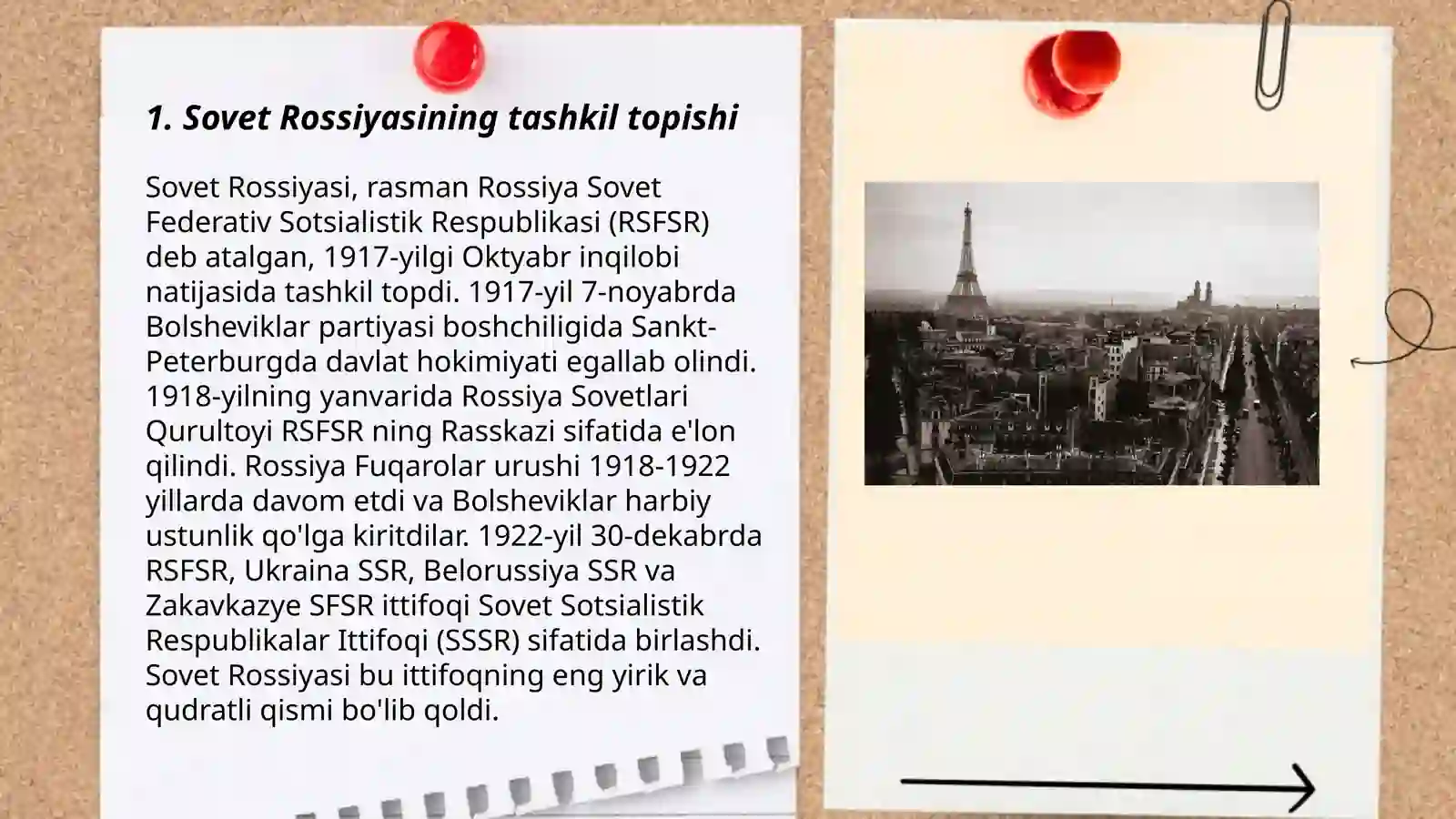 1. Sovet Rossiyasining tashkil topishi

Sovet Rossiyasi, rasman Rossiya Sovet Federativ Sotsialistik Respublikasi (RSFSR) deb atalgan, 1917-yilgi Oktyabr inqilobi natijasida tashkil topdi. 1917-yil 7-noyabrda Bolsheviklar partiyasi boshchiligida Sankt-Peterburgda davlat hokimiyati egallab olindi. 1918-yilning yanvarida Rossiya Sovetlari Qurultoyi RSFSR ning Rasskazi sifatida e'lon qilindi. Rossiya Fuqarolar urushi 1918-1922 yillarda davom etdi va Bolsheviklar harbiy ustunlik qo'lga kiritdilar. 1922-yil 30-dekabrda RSFSR, Ukraina SSR, Belorussiya SSR va Zakavkazye SFSR ittifoqi Sovet Sotsialistik Respublikalar Ittifoqi (SSSR) sifatida birlashdi. Sovet Rossiyasi bu ittifoqning eng yirik va qudratli qismi bo'lib qoldi.